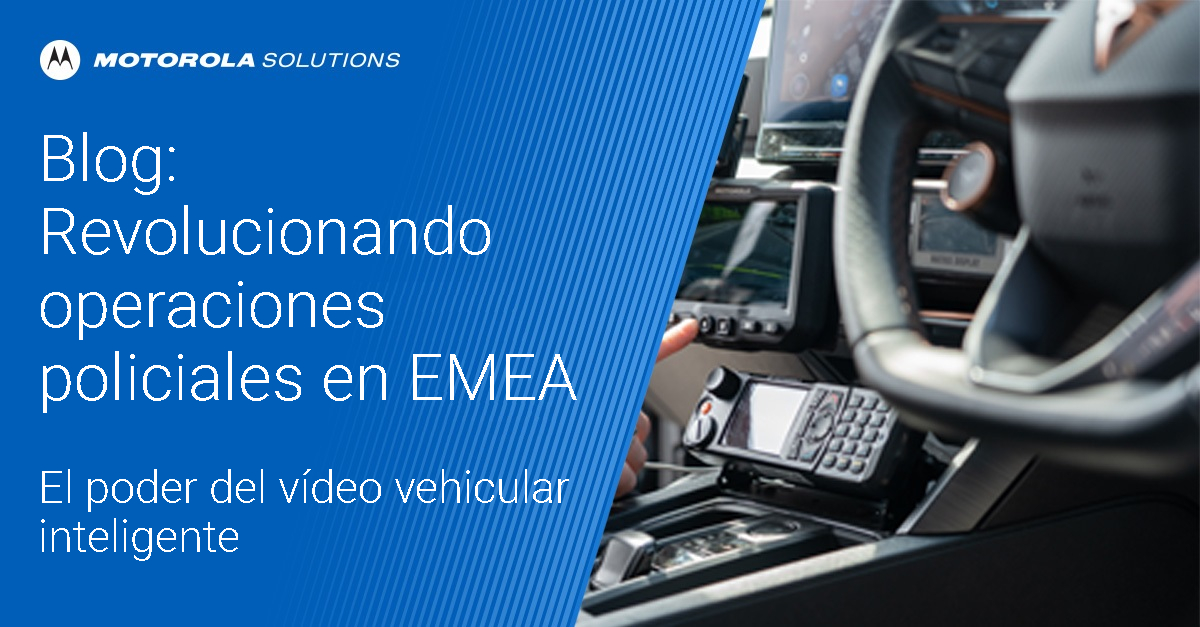 MOTOROLA SOLUTIONS

Blog: Revolucionando operaciones policiales en EMEA

El poder del vídeo vehicular inteligente